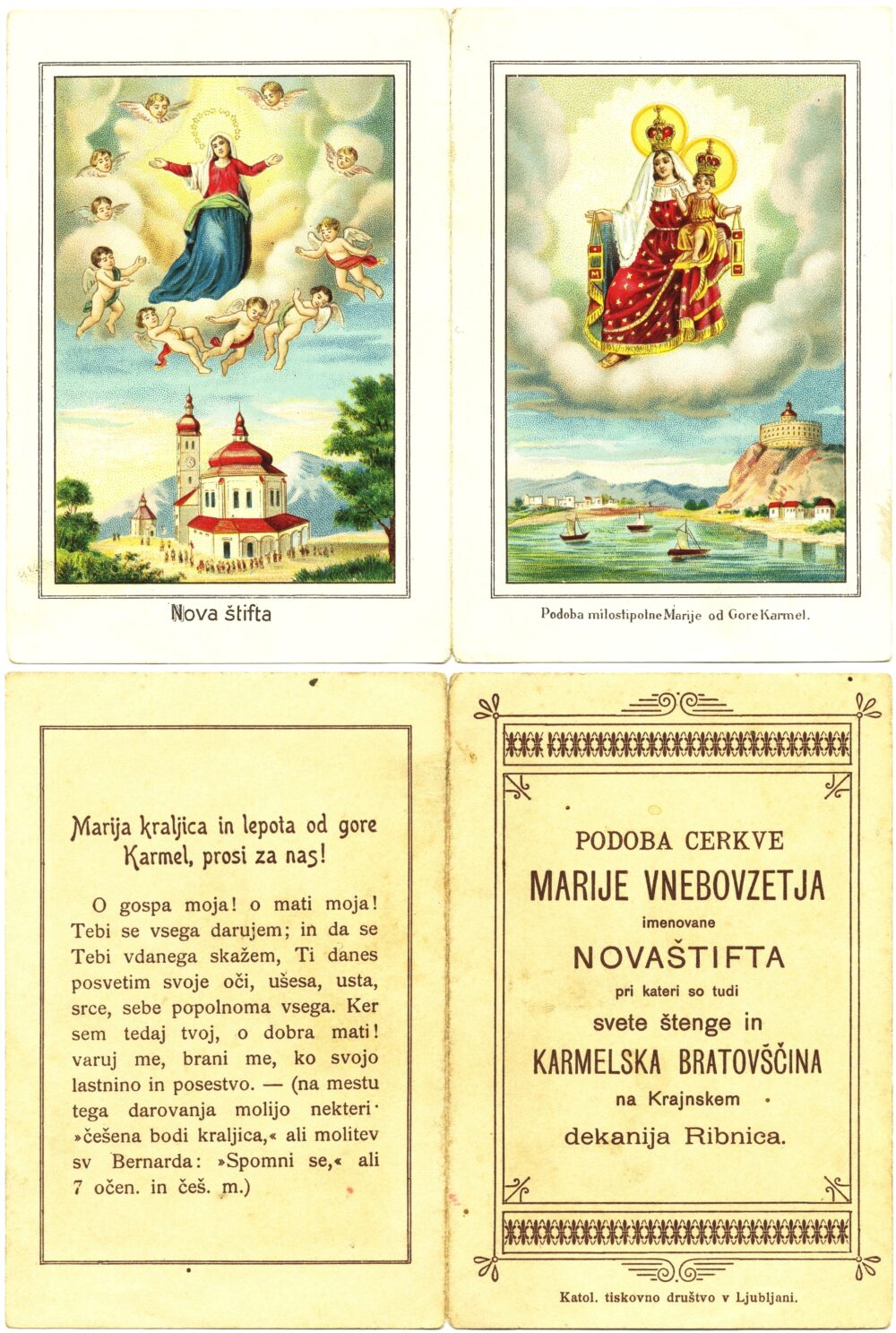 Nova štifta

Podoba milostipolne Marije od Gore Karmel.

Marija kraljica in lepota od gore Karmel, prosi za nas!

O gospa moja! o mati moja! Tebi se vsega darujem; in da se Tebi vdanega skažem, Ti danes posvetim svoje oči, ušesa, usta, srce, sebe popolnoma vsega. Ker sem tedaj tvoj, o dobra mati! varuj me, brani me, ko svojo lastnino in posestvo. — (na mestu tega darovanja molijo nekteri »češena bodi kraljica,« ali molitev sv Bernarda: »Spomni se,« ali 7 očen. in češ. m.)

PODOBA CERKVE
MARIJE VNEBOVZETJA
imenovane
NOVAŠTIFTA
pri kateri so tudi
svete štenge in
KARMELSKA BRATOVŠČINA
na Krajnskem
dekanija Ribnica.

Katol. tiskovno društvo v Ljubljani.